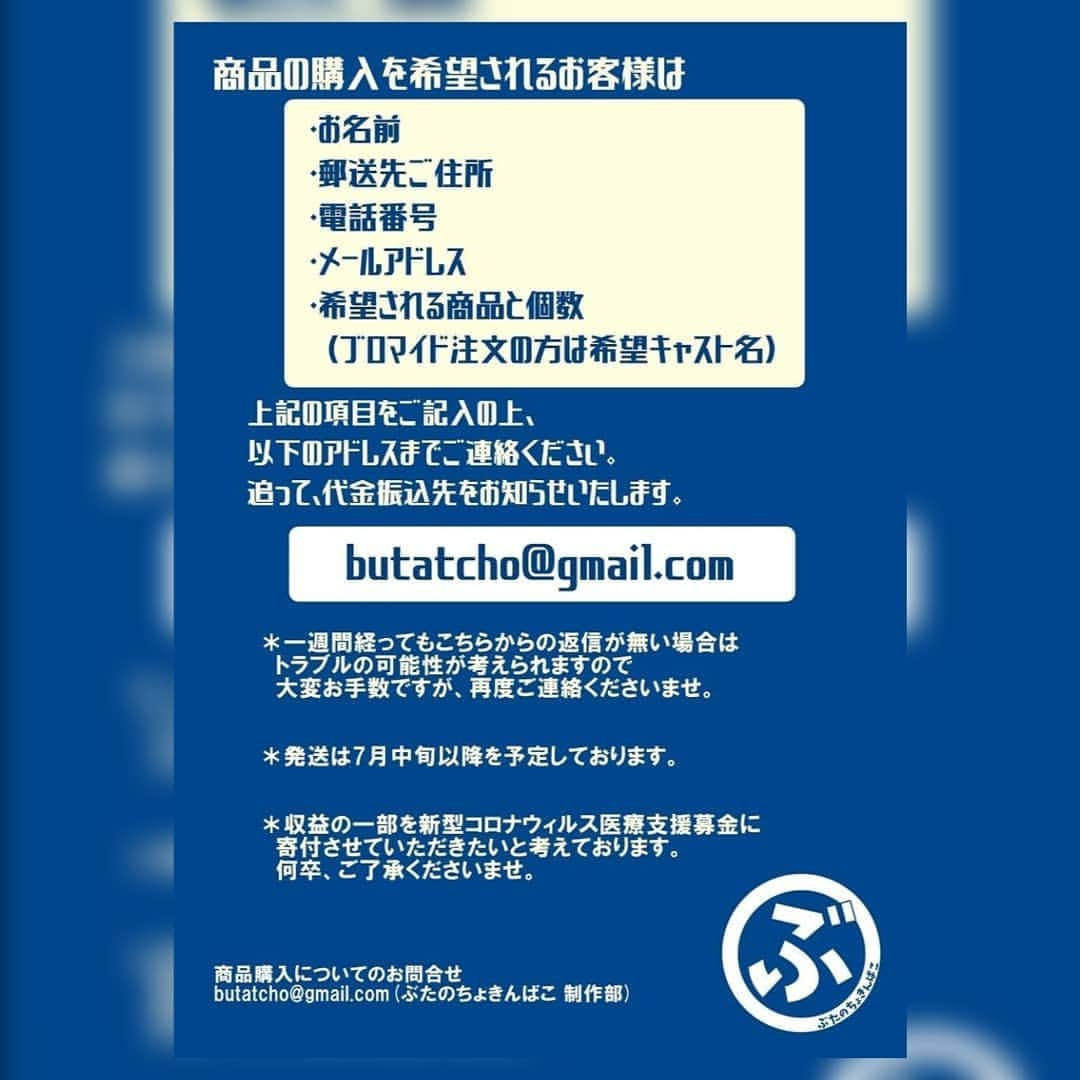 商品の購入を希望されるお客様は

・お名前
・郵送先ご住所
・電話番号
・メールアドレス
・希望される商品と個数
（ブロマイド注文の方は希望キャスト名）

上記の項目をご記入の上、
以下のアドレスまでご連絡ください。
追って、代金振込先をお知らせいたします。

butatcho@gmail.com

＊一週間経ってもこちらからの返信が無い場合は
トラブルの可能性が考えられますので
大変お手数ですが、再度ご連絡くださいませ。

＊発送は7月中旬以降を予定しております。

＊収益の一部を新型コロナウィルス医療支援募金に
寄付させていただきたいと考えております。
何卒、ご了承くださいませ。

商品購入についてのお問合せ
butatcho@gmail.com（ぶたのちょきんばこ 制作部）

ぶ
ぶたのちょきんばこ